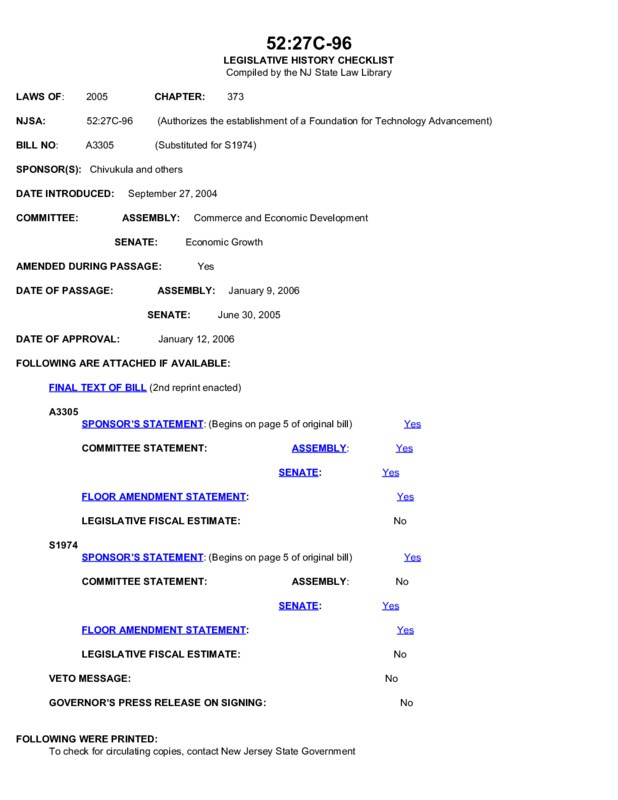 52:27C-96
LEGISLATIVE HISTORY CHECKLIST
Compiled by the NJ State Law Library

LAWS OF: 2005 CHAPTER: 373

NJSA: 52:27C-96 (Authorizes the establishment of a Foundation for Technology Advancement)

BILL NO: A3305 (Substituted for S1974)

SPONSOR(S): Chivukula and others

DATE INTRODUCED: September 27, 2004

COMMITTEE: ASSEMBLY: Commerce and Economic Development

SENATE: Economic Growth

AMENDED DURING PASSAGE: Yes

DATE OF PASSAGE: ASSEMBLY: January 9, 2006

SENATE: June 30, 2005

DATE OF APPROVAL: January 12, 2006

FOLLOWING ARE ATTACHED IF AVAILABLE:

FINAL TEXT OF BILL (2nd reprint enacted)

A3305

SPONSOR'S STATEMENT: (Begins on page 5 of original bill) Yes

COMMITTEE STATEMENT: ASSEMBLY: Yes

SENATE: Yes

FLOOR AMENDMENT STATEMENT: Yes

LEGISLATIVE FISCAL ESTIMATE: No

S1974

SPONSOR'S STATEMENT: (Begins on page 5 of original bill) Yes

COMMITTEE STATEMENT: ASSEMBLY: No

SENATE: Yes

FLOOR AMENDMENT STATEMENT: Yes

LEGISLATIVE FISCAL ESTIMATE: No

VETO MESSAGE: No

GOVERNOR'S PRESS RELEASE ON SIGNING: No

FOLLOWING WERE PRINTED:
To check for circulating copies, contact New Jersey State Government